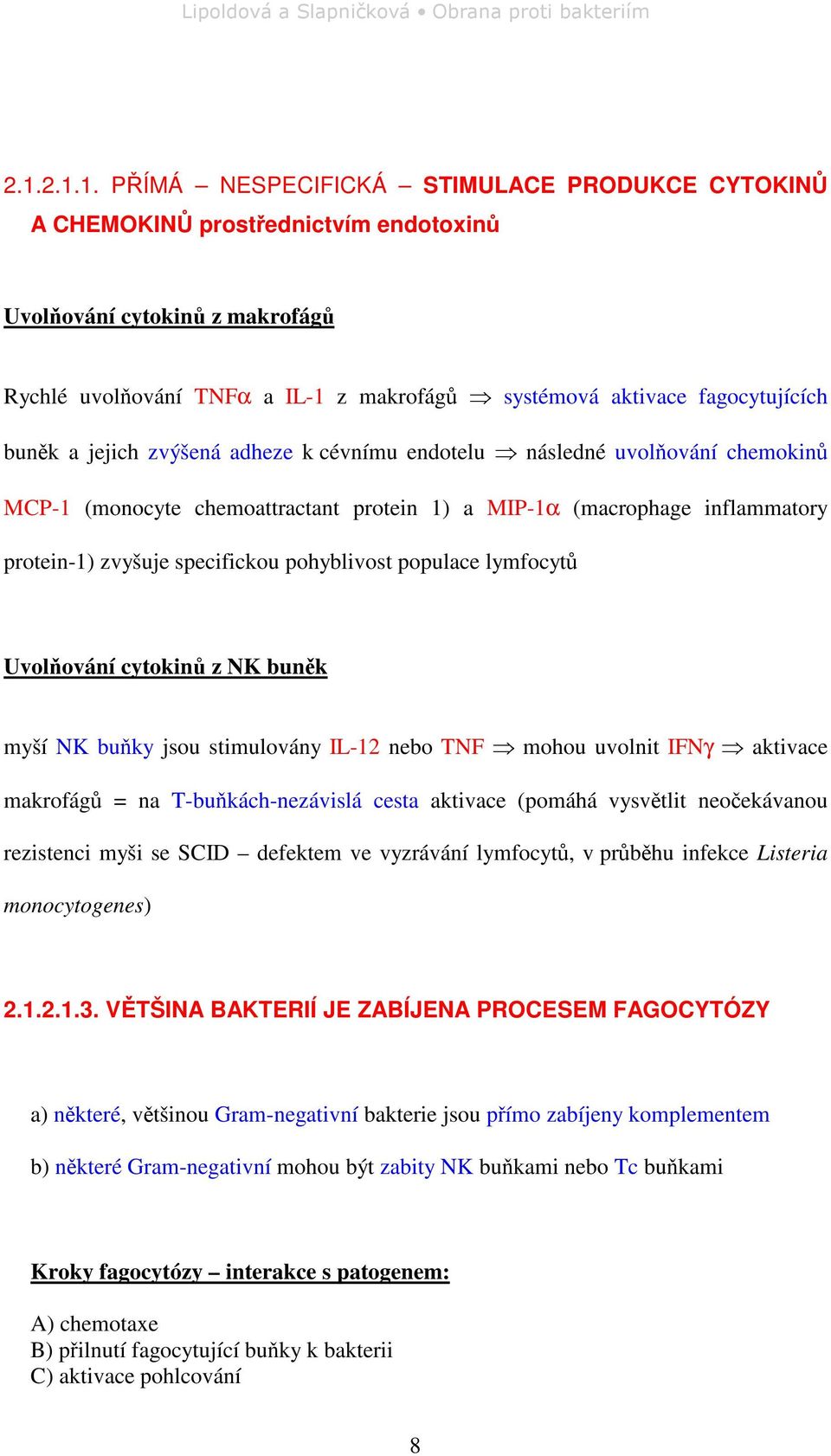 Lipoldová a Slapničková • Obrana proti bakteriím

2.1.2.1.1. PŘÍMÁ – NESPECIFICKÁ – STIMULACE PRODUKCE CYTOKINŮ A CHEMOKINŮ prostřednictvím endotoxinů

Uvolňování cytokinů z makrofágů

Rychlé uvolňování TNF$\alpha$ a IL-1 z makrofágů $\Rightarrow$ systémová aktivace fagocytujících buněk a jejich zvýšená adheze k cévnímu endotelu $\Rightarrow$ následné uvolňování chemokinů MCP-1 (monocyte chemoattractant protein 1) a MIP-1$\alpha$ (macrophage inflammatory protein-1) zvyšuje specifickou pohyblivost populace lymfocytů

Uvolňování cytokinů z NK buněk

myší NK buňky jsou stimulovány IL-12 nebo TNF $\Rightarrow$ mohou uvolnit IFN$\gamma$ $\Rightarrow$ aktivace makrofágů = na T-buňkách-nezávislá cesta aktivace (pomáhá vysvětlit neočekávanou rezistenci myši se SCID – defektem ve vyzrávání lymfocytů, v průběhu infekce Listeria monocytogenes)

2.1.2.1.3. VĚTŠINA BAKTERIÍ JE ZABÍJENA PROCESEM FAGOCYTÓZY

a) některé, většinou Gram-negativní bakterie jsou přímo zabíjeny komplementem

b) některé Gram-negativní mohou být zabity NK buňkami nebo Tc buňkami

Kroky fagocytózy – interakce s patogenem:

A) chemotaxe
B) přilnutí fagocytující buňky k bakterii
C) aktivace pohlcování

8